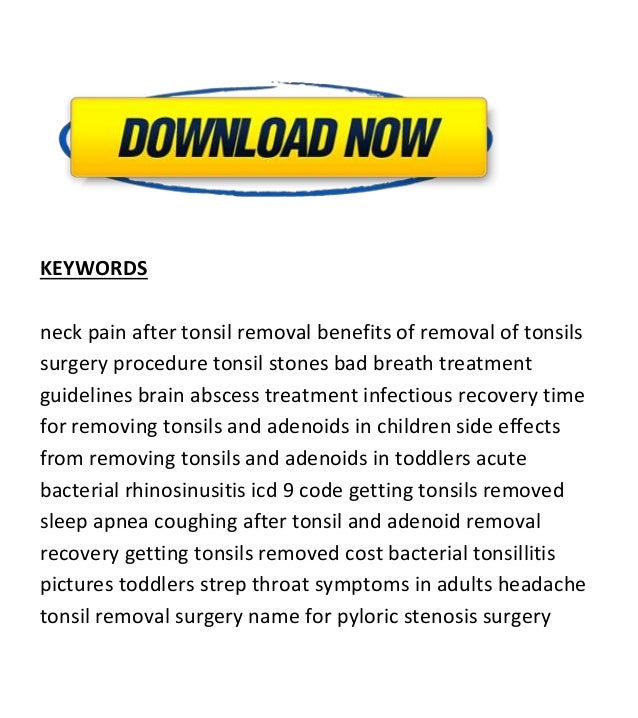 DOWNLOAD NOW

KEYWORDS

neck pain after tonsil removal benefits of removal of tonsils surgery procedure tonsil stones bad breath treatment guidelines brain abscess treatment infectious recovery time for removing tonsils and adenoids in children side effects from removing tonsils and adenoids in toddlers acute bacterial rhinosinusitis icd 9 code getting tonsils removed sleep apnea coughing after tonsil and adenoid removal recovery getting tonsils removed cost bacterial tonsillitis pictures toddlers strep throat symptoms in adults headache tonsil removal surgery name for pyloric stenosis surgery